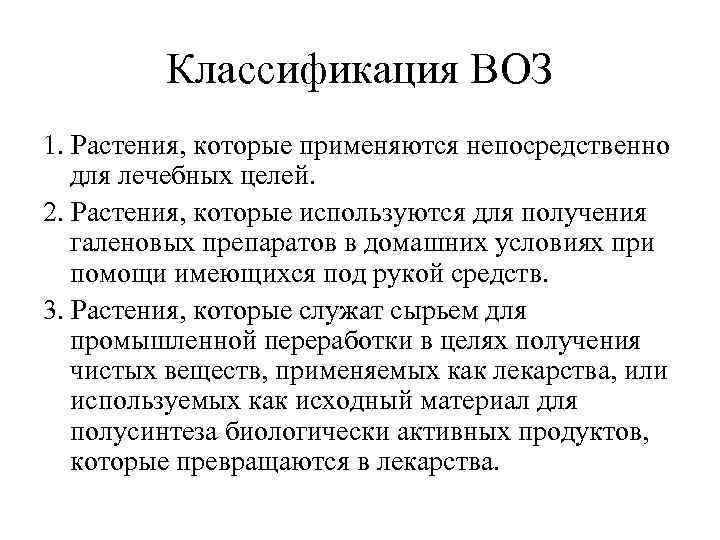 Классификация ВОЗ

1. Растения, которые применяются непосредственно для лечебных целей.

2. Растения, которые используются для получения галеновых препаратов в домашних условиях при помощи имеющихся под рукой средств.

3. Растения, которые служат сырьем для промышленной переработки в целях получения чистых веществ, применяемых как лекарства, или используемых как исходный материал для полусинтеза биологически активных продуктов, которые превращаются в лекарства.